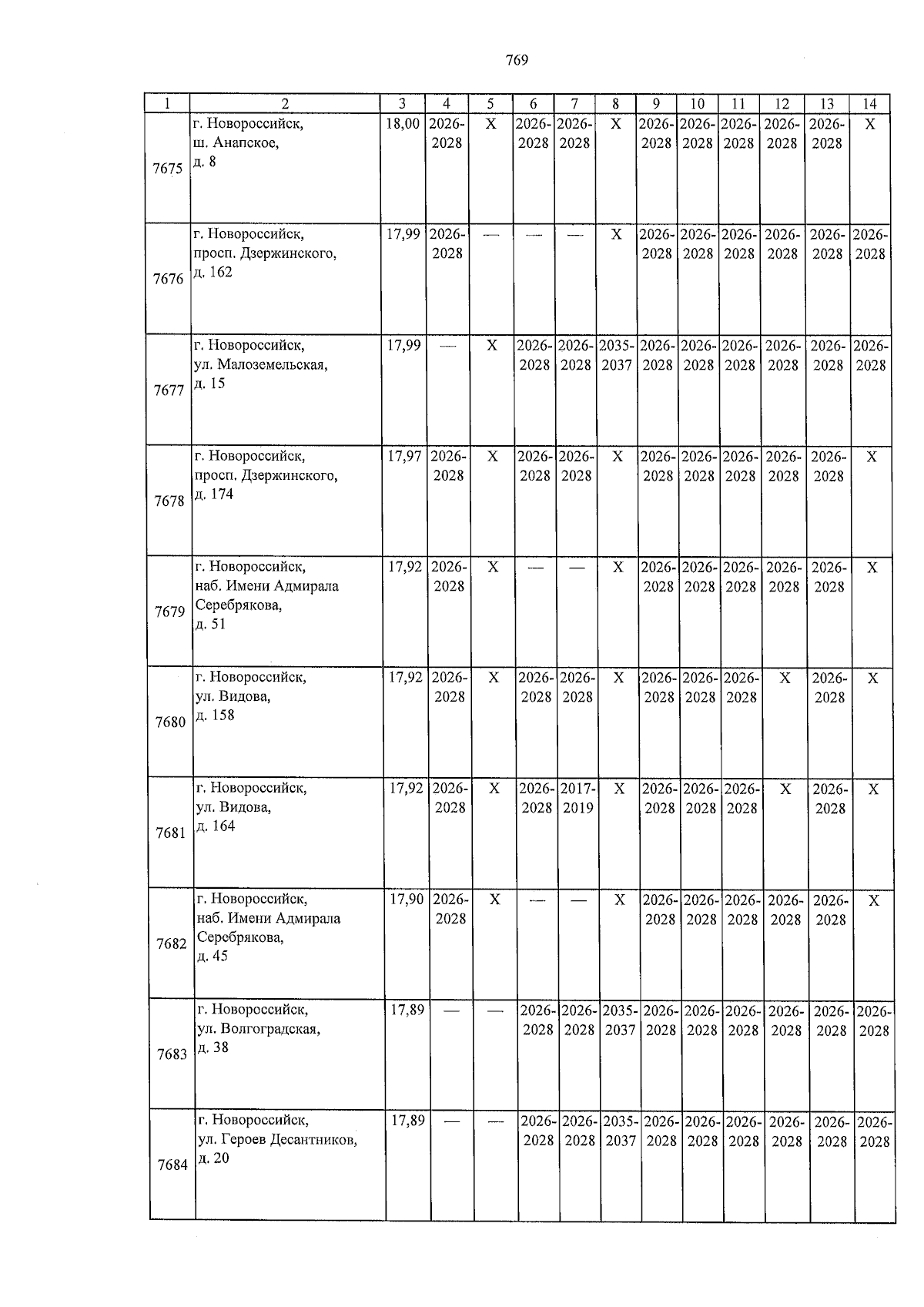 769

| 1 | 2 | 3 | 4 | 5 | 6 | 7 | 8 | 9 | 10 | 11 | 12 | 13 | 14 |
|---|---|---|---|---|---|---|---|---|---|---|---|---|---|
| 7675 | г. Новороссийск, ш. Анапское, д. 8 | 18,00 | 2026-2028 | X | 2026-2028 | 2026-2028 | X | 2026-2028 | 2026-2028 | 2026-2028 | 2026-2028 | 2026-2028 | X |
| 7676 | г. Новороссийск, просп. Дзержинского, д. 162 | 17,99 | 2026-2028 | — | — | — | X | 2026-2028 | 2026-2028 | 2026-2028 | 2026-2028 | 2026-2028 | 2026-2028 |
| 7677 | г. Новороссийск, ул. Малоземельская, д. 15 | 17,99 | — | X | 2026-2028 | 2026-2028 | 2035-2037 | 2026-2028 | 2026-2028 | 2026-2028 | 2026-2028 | 2026-2028 | 2026-2028 |
| 7678 | г. Новороссийск, просп. Дзержинского, д. 174 | 17,97 | 2026-2028 | X | 2026-2028 | 2026-2028 | X | 2026-2028 | 2026-2028 | 2026-2028 | 2026-2028 | 2026-2028 | X |
| 7679 | г. Новороссийск, наб. Имени Адмирала Серебрякова, д. 51 | 17,92 | 2026-2028 | X | — | — | X | 2026-2028 | 2026-2028 | 2026-2028 | 2026-2028 | 2026-2028 | X |
| 7680 | г. Новороссийск, ул. Видова, д. 158 | 17,92 | 2026-2028 | X | 2026-2028 | 2026-2028 | X | 2026-2028 | 2026-2028 | 2026-2028 | X | 2026-2028 | X |
| 7681 | г. Новороссийск, ул. Видова, д. 164 | 17,92 | 2026-2028 | X | 2026-2028 | 2017-2019 | X | 2026-2028 | 2026-2028 | 2026-2028 | X | 2026-2028 | X |
| 7682 | г. Новороссийск, наб. Имени Адмирала Серебрякова, д. 45 | 17,90 | 2026-2028 | X | — | — | X | 2026-2028 | 2026-2028 | 2026-2028 | 2026-2028 | 2026-2028 | X |
| 7683 | г. Новороссийск, ул. Волгоградская, д. 38 | 17,89 | — | — | 2026-2028 | 2026-2028 | 2035-2037 | 2026-2028 | 2026-2028 | 2026-2028 | 2026-2028 | 2026-2028 | 2026-2028 |
| 7684 | г. Новороссийск, ул. Героев Десантников, д. 20 | 17,89 | — | — | 2026-2028 | 2026-2028 | 2035-2037 | 2026-2028 | 2026-2028 | 2026-2028 | 2026-2028 | 2026-2028 | 2026-2028 |